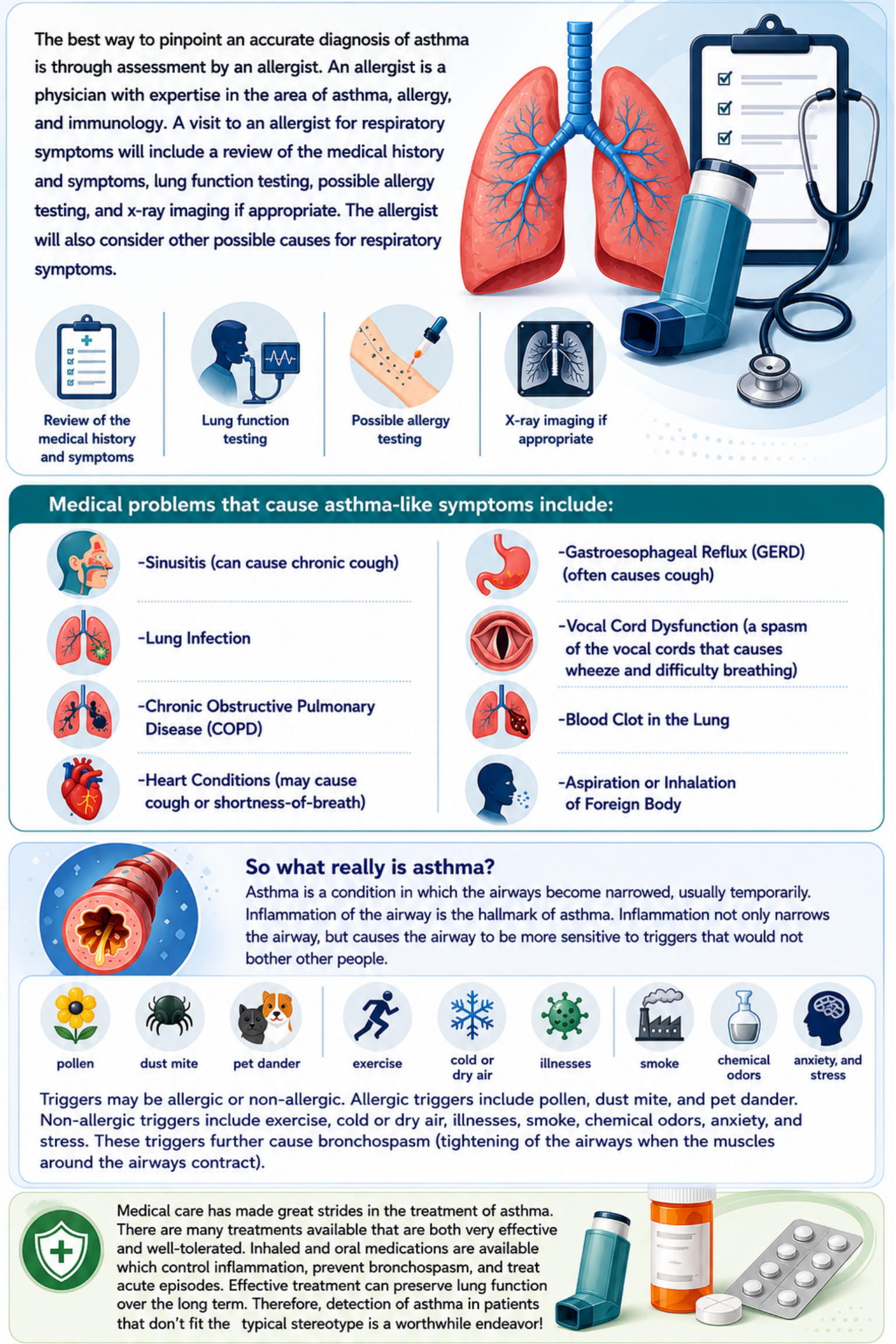 The best way to pinpoint an accurate diagnosis of asthma is through assessment by an allergist. An allergist is a physician with expertise in the area of asthma, allergy, and immunology. A visit to an allergist for respiratory symptoms will include a review of the medical history and symptoms, lung function testing, possible allergy testing, and x-ray imaging if appropriate. The allergist will also consider other possible causes for respiratory symptoms.

Review of the medical history and symptoms

Lung function testing

Possible allergy testing

X-ray imaging if appropriate

Medical problems that cause asthma-like symptoms include:

-Sinusitis (can cause chronic cough)

-Lung Infection

-Chronic Obstructive Pulmonary Disease (COPD)

-Heart Conditions (may cause cough or shortness-of-breath)

-Gastroesophageal Reflux (GERD) (often causes cough)

-Vocal Cord Dysfunction (a spasm of the vocal cords that causes wheeze and difficulty breathing)

-Blood Clot in the Lung

-Aspiration or Inhalation of Foreign Body

So what really is asthma?

Asthma is a condition in which the airways become narrowed, usually temporarily. Inflammation of the airway is the hallmark of asthma. Inflammation not only narrows the airway, but causes the airway to be more sensitive to triggers that would not bother other people.

pollen

dust mite

pet dander

exercise

cold or dry air

illnesses

smoke

chemical odors

anxiety, and stress

Triggers may be allergic or non-allergic. Allergic triggers include pollen, dust mite, and pet dander. Non-allergic triggers include exercise, cold or dry air, illnesses, smoke, chemical odors, anxiety, and stress. These triggers further cause bronchospasm (tightening of the airways when the muscles around the airways contract).

Medical care has made great strides in the treatment of asthma. There are many treatments available that are both very effective and well-tolerated. Inhaled and oral medications are available which control inflammation, prevent bronchospasm, and treat acute episodes. Effective treatment can preserve lung function over the long term. Therefore, detection of asthma in patients that don't fit the typical stereotype is a worthwhile endeavor!